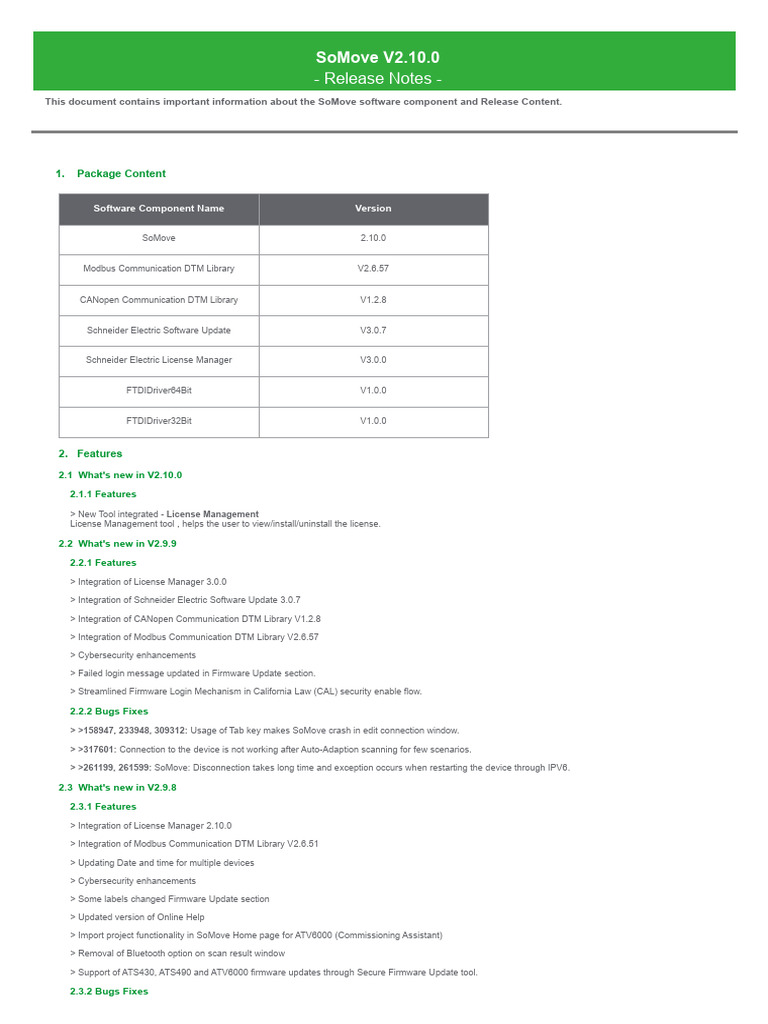 SoMove V2.10.0
- Release Notes -

This document contains important information about the SoMove software component and Release Content.

1. Package Content

| Software Component Name | Version |
|---|---|
| SoMove | 2.10.0 |
| Modbus Communication DTM Library | V2.6.57 |
| CANopen Communication DTM Library | V1.2.8 |
| Schneider Electric Software Update | V3.0.7 |
| Schneider Electric License Manager | V3.0.0 |
| FTDIDriver64Bit | V1.0.0 |
| FTDIDriver32Bit | V1.0.0 |

2. Features

2.1 What's new in V2.10.0

2.1.1 Features

> New Tool integrated - License Management
License Management tool , helps the user to view/install/uninstall the license.

2.2 What's new in V2.9.9

2.2.1 Features

> Integration of License Manager 3.0.0

> Integration of Schneider Electric Software Update 3.0.7

> Integration of CANopen Communication DTM Library V1.2.8

> Integration of Modbus Communication DTM Library V2.6.57

> Cybersecurity enhancements

> Failed login message updated in Firmware Update section.

> Streamlined Firmware Login Mechanism in California Law (CAL) security enable flow.

2.2.2 Bugs Fixes

> >158947, 233948, 309312: Usage of Tab key makes SoMove crash in edit connection window.

> >317601: Connection to the device is not working after Auto-Adaption scanning for few scenarios.

> >261199, 261599: SoMove: Disconnection takes long time and exception occurs when restarting the device through IPV6.

2.3 What's new in V2.9.8

2.3.1 Features

> Integration of License Manager 2.10.0

> Integration of Modbus Communication DTM Library V2.6.51

> Updating Date and time for multiple devices

> Cybersecurity enhancements

> Some labels changed Firmware Update section

> Updated version of Online Help

> Import project functionality in SoMove Home page for ATV6000 (Commissioning Assistant)

> Removal of Bluetooth option on scan result window

> Support of ATS430, ATS490 and ATV6000 firmware updates through Secure Firmware Update tool.

2.3.2 Bugs Fixes